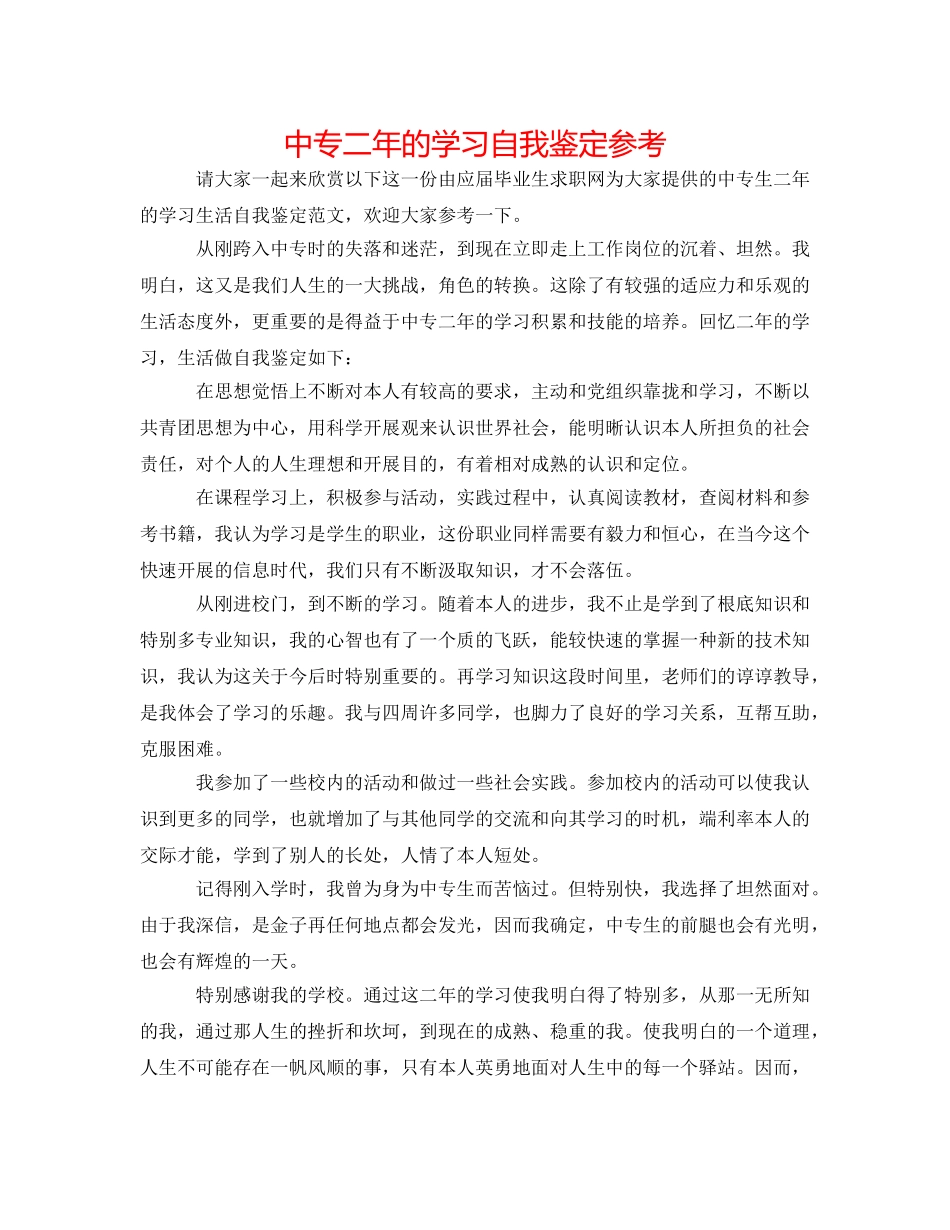 中专二年的学习自我鉴定参考

请大家一起来欣赏以下这一份由应届毕业生求职网为大家提供的中专生二年的学习生活自我鉴定范文，欢迎大家参考一下。

从刚跨入中专时的失落和迷茫，到现在立即走上工作岗位的沉着、坦然。我明白，这又是我们人生的一大挑战，角色的转换。这除了有较强的适应力和乐观的生活态度外，更重要的是得益于中专二年的学习积累和技能的培养。回忆二年的学习，生活做自我鉴定如下：

在思想觉悟上不断对本人有较高的要求，主动和党组织靠拢和学习，不断以共青团思想为中心，用科学开展观来认识世界社会，能明晰认识本人所担负的社会责任，对个人的人生理想和开展目的，有着相对成熟的认识和定位。

在课程学习上，积极参与活动，实践过程中，认真阅读教材，查阅材料和参考书籍，我认为学习是学生的职业，这份职业同样需要有毅力和恒心，在当今这个快速开展的信息时代，我们只有不断汲取知识，才不会落伍。

从刚进校门，到不断的学习。随着本人的进步，我不止是学到了根底知识和特别多专业知识，我的心智也有了一个质的飞跃，能较快速的掌握一种新的技术知识，我认为这关于今后时特别重要的。再学习知识这段时间里，老师们的谆谆教导，是我体会了学习的乐趣。我与四周许多同学，也脚力了良好的学习关系，互帮互助，克服困难。

我参加了一些校内的活动和做过一些社会实践。参加校内的活动可以使我认识到更多的同学，也就增加了与其他同学的交流和向其学习的时机，端利率本人的交际才能，学到了别人的长处，人情了本人短处。

记得刚入学时，我曾为身为中专生而苦恼过。但特别快，我选择了坦然面对。由于我深信，是金子再任何地点都会发光，因而我确定，中专生的前腿也会有光明，也会有辉煌的一天。

特别感谢我的学校。通过这二年的学习使我明白得了特别多，从那一无所知的我，通过那人生的挫折和坎坷，到现在的成熟、稳重的我。使我明白的一个道理，人生不可能存在一帆风顺的事，只有本人英勇地面对人生中的每一个驿站。因而，